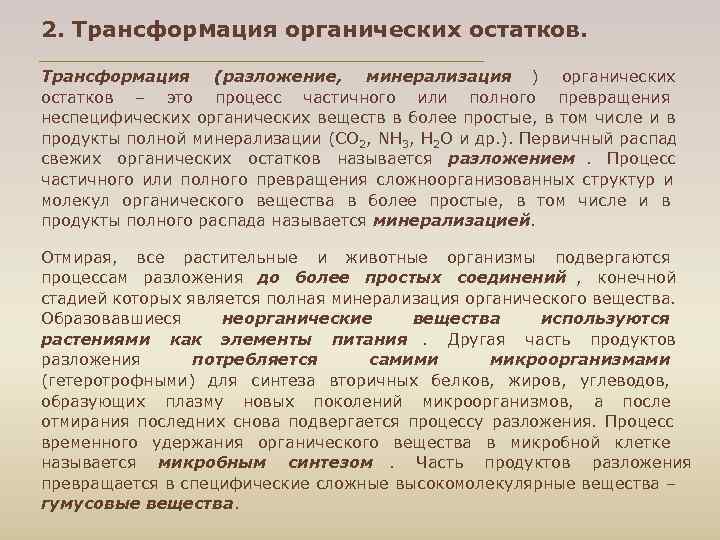 2. Трансформация органических остатков.

Трансформация (разложение, минерализация ) органических остатков – это процесс частичного или полного превращения неспецифических органических веществ в более простые, в том числе и в продукты полной минерализации ($CO_2$, $NH_3$, $H_2O$ и др.). Первичный распад свежих органических остатков называется разложением . Процесс частичного или полного превращения сложноорганизованных структур и молекул органического вещества в более простые, в том числе и в продукты полного распада называется минерализацией.

Отмирая, все растительные и животные организмы подвергаются процессам разложения до более простых соединений , конечной стадией которых является полная минерализация органического вещества. Образовавшиеся неорганические вещества используются растениями как элементы питания . Другая часть продуктов разложения потребляется самими микроорганизмами (гетеротрофными) для синтеза вторичных белков, жиров, углеводов, образующих плазму новых поколений микроорганизмов, а после отмирания последних снова подвергается процессу разложения. Процесс временного удержания органического вещества в микробной клетке называется микробным синтезом . Часть продуктов разложения превращается в специфические сложные высокомолекулярные вещества – гумусовые вещества.